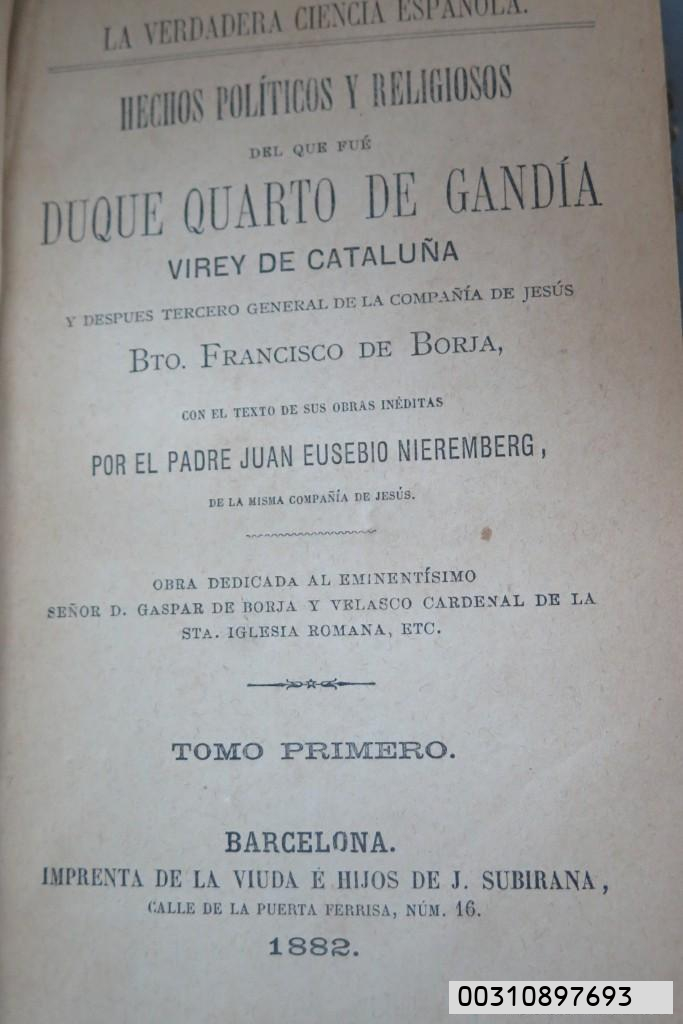 LA VERDADERA CIENCIA ESPAÑOLA.

HECHOS POLÍTICOS Y RELIGIOSOS

DEL QUE FUÉ

DUQUE QUARTO DE GANDÍA

VIREY DE CATALUÑA

Y DESPUES TERCERO GENERAL DE LA COMPAÑÍA DE JESÚS

BTO. FRANCISCO DE BORJA,

CON EL TEXTO DE SUS OBRAS INÉDITAS

POR EL PADRE JUAN EUSEBIO NIEREMBERG,

DE LA MISMA COMPAÑÍA DE JESÚS.

OBRA DEDICADA AL EMINENTÍSIMO SEÑOR D. GASPAR DE BORJA Y VELASCO CARDENAL DE LA STA. IGLESIA ROMANA, ETC.

TOMO PRIMERO.

BARCELONA.
IMPRENTA DE LA VIUDA É HIJOS DE J. SUBIRANA,
CALLE DE LA PUERTA FERRISA, NÚM. 16.
1882.

00310897693